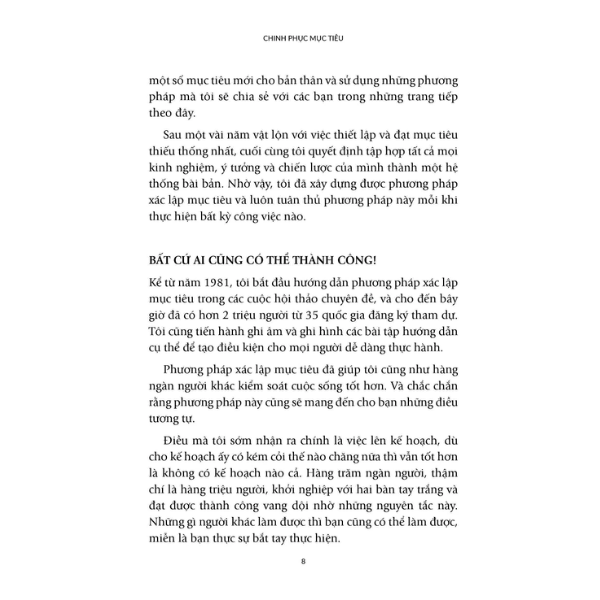 CHINH PHỤC MỤC TIÊU

một số mục tiêu mới cho bản thân và sử dụng những phương pháp mà tôi sẽ chia sẻ với các bạn trong những trang tiếp theo đây.

Sau một vài năm vật lộn với việc thiết lập và đạt mục tiêu thiếu thống nhất, cuối cùng tôi quyết định tập hợp tất cả mọi kinh nghiệm, ý tưởng và chiến lược của mình thành một hệ thống bài bản. Nhờ vậy, tôi đã xây dựng được phương pháp xác lập mục tiêu và luôn tuân thủ phương pháp này mỗi khi thực hiện bất kỳ công việc nào.

BẤT CỨ AI CŨNG CÓ THỂ THÀNH CÔNG!

Kể từ năm 1981, tôi bắt đầu hướng dẫn phương pháp xác lập mục tiêu trong các cuộc hội thảo chuyên đề, và cho đến bây giờ đã có hơn 2 triệu người từ 35 quốc gia đăng ký tham dự. Tôi cũng tiến hành ghi âm và ghi hình các bài tập hướng dẫn cụ thể để tạo điều kiện cho mọi người dễ dàng thực hành.

Phương pháp xác lập mục tiêu đã giúp tôi cũng như hàng ngàn người khác kiểm soát cuộc sống tốt hơn. Và chắc chắn rằng phương pháp này cũng sẽ mang đến cho bạn những điều tương tự.

Điều mà tôi sớm nhận ra chính là việc lên kế hoạch, dù cho kế hoạch ấy có kém cỏi thế nào chăng nữa thì vẫn tốt hơn là không có kế hoạch nào cả. Hàng trăm ngàn người, thậm chí là hàng triệu người, khởi nghiệp với hai bàn tay trắng và đạt được thành công vang dội nhờ những nguyên tắc này. Những gì người khác làm được thì bạn cũng có thể làm được, miễn là bạn thực sự bắt tay thực hiện.

8